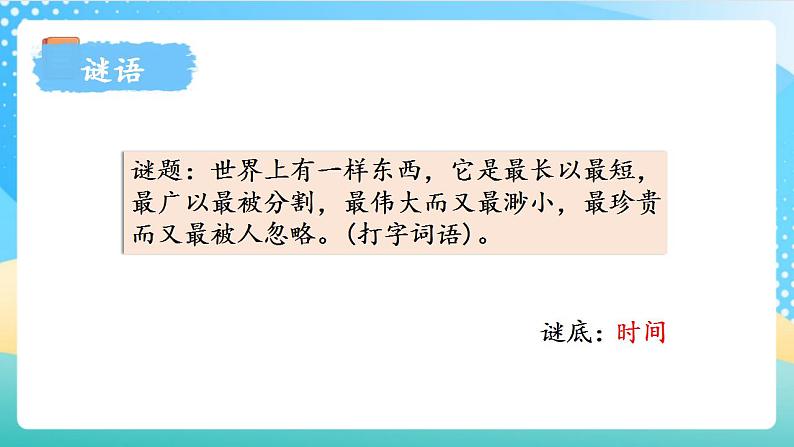 谜语

谜题：世界上有一样东西，它是最长以最短，最广以最被分割，最伟大而又最渺小，最珍贵而又最被人忽略。(打字词语)。

谜底：时间